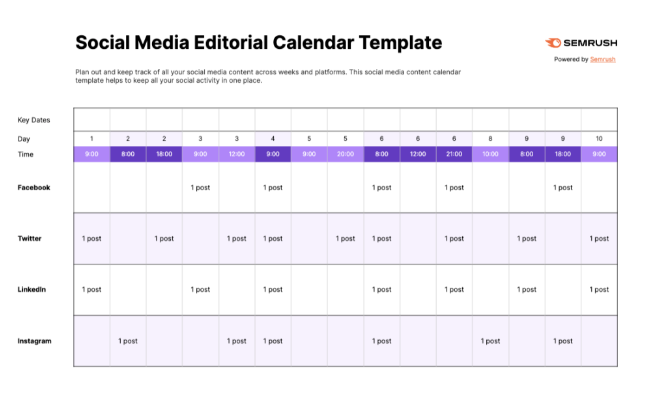 Social Media Editorial Calendar Template

SEMRUSH
Powered by Semrush

Plan out and keep track of all your social media content across weeks and platforms. This social media content calendar template helps to keep all your social activity in one place.

| Key Dates | | | | | | | | | | | | | | | |
|---|---|---|---|---|---|---|---|---|---|---|---|---|---|---|---|
| Day | 1 | 2 | 2 | 3 | 3 | 4 | 5 | 5 | 6 | 6 | 6 | 8 | 9 | 9 | 10 |
| Time | 9:00 | 8:00 | 18:00 | 9:00 | 12:00 | 9:00 | 9:00 | 20:00 | 8:00 | 12:00 | 21:00 | 10:00 | 8:00 | 18:00 | 9:00 |
| Facebook | | | | 1 post | | 1 post | | | 1 post | | 1 post | | | 1 post | |
| Twitter | 1 post | | 1 post | | 1 post | 1 post | | 1 post | 1 post | | 1 post | | 1 post | | 1 post |
| LinkedIn | 1 post | | | 1 post | | 1 post | | | 1 post | | 1 post | | 1 post | | 1 post |
| Instagram | | 1 post | | | 1 post | 1 post | | | 1 post | | | 1 post | | 1 post | |